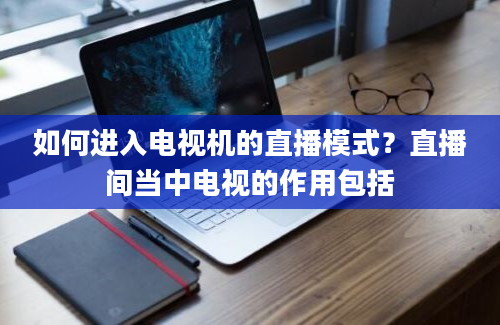 如何进入电视机的直播模式？直播间当中电视的作用包括